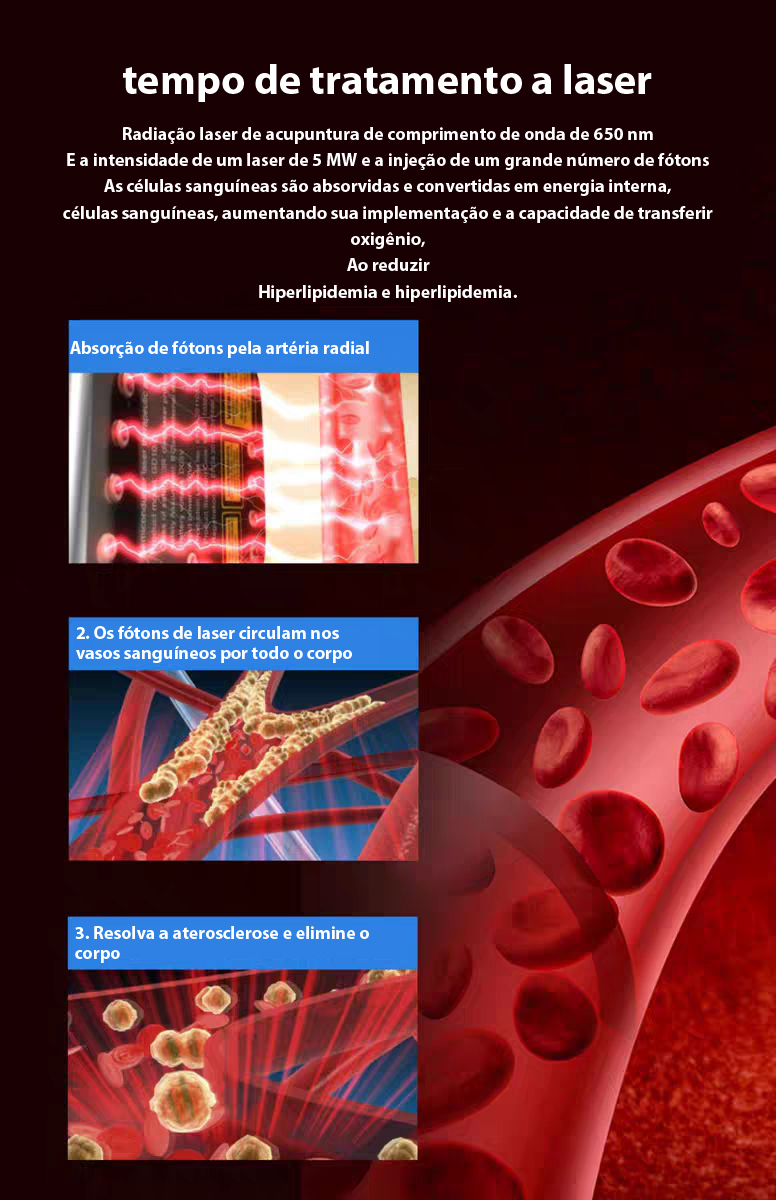 tempo de tratamento a laser

Radiação laser de acupuntura de comprimento de onda de 650 nm
E a intensidade de um laser de 5 MW e a injeção de um grande número de fótons
As células sanguíneas são absorvidas e convertidas em energia interna,
células sanguíneas, aumentando sua implementação e a capacidade de transferir oxigênio,
Ao reduzir
Hiperlipidemia e hiperlipidemia.

Absorção de fótons pela artéria radial

2. Os fótons de laser circulam nos vasos sanguíneos por todo o corpo

3. Resolva a aterosclerose e elimine o corpo